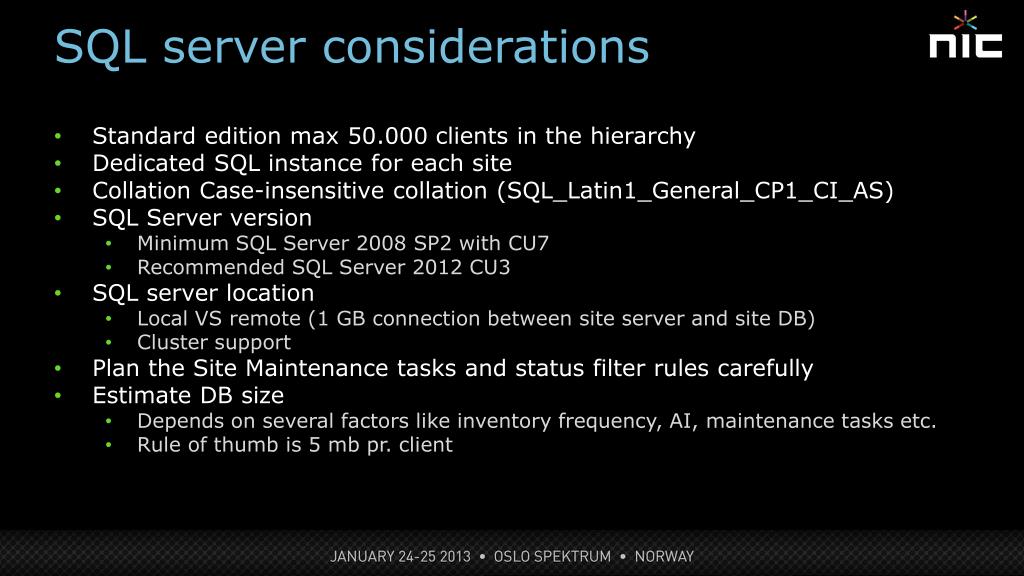 SQL server considerations

nic

• Standard edition max 50.000 clients in the hierarchy
• Dedicated SQL instance for each site
• Collation Case-insensitive collation (SQL_Latin1_General_CP1_CI_AS)
• SQL Server version
• Minimum SQL Server 2008 SP2 with CU7
• Recommended SQL Server 2012 CU3
• SQL server location
• Local VS remote (1 GB connection between site server and site DB)
• Cluster support
• Plan the Site Maintenance tasks and status filter rules carefully
• Estimate DB size
• Depends on several factors like inventory frequency, AI, maintenance tasks etc.
• Rule of thumb is 5 mb pr. client

JANUARY 24-25 2013 • OSLO SPEKTRUM • NORWAY